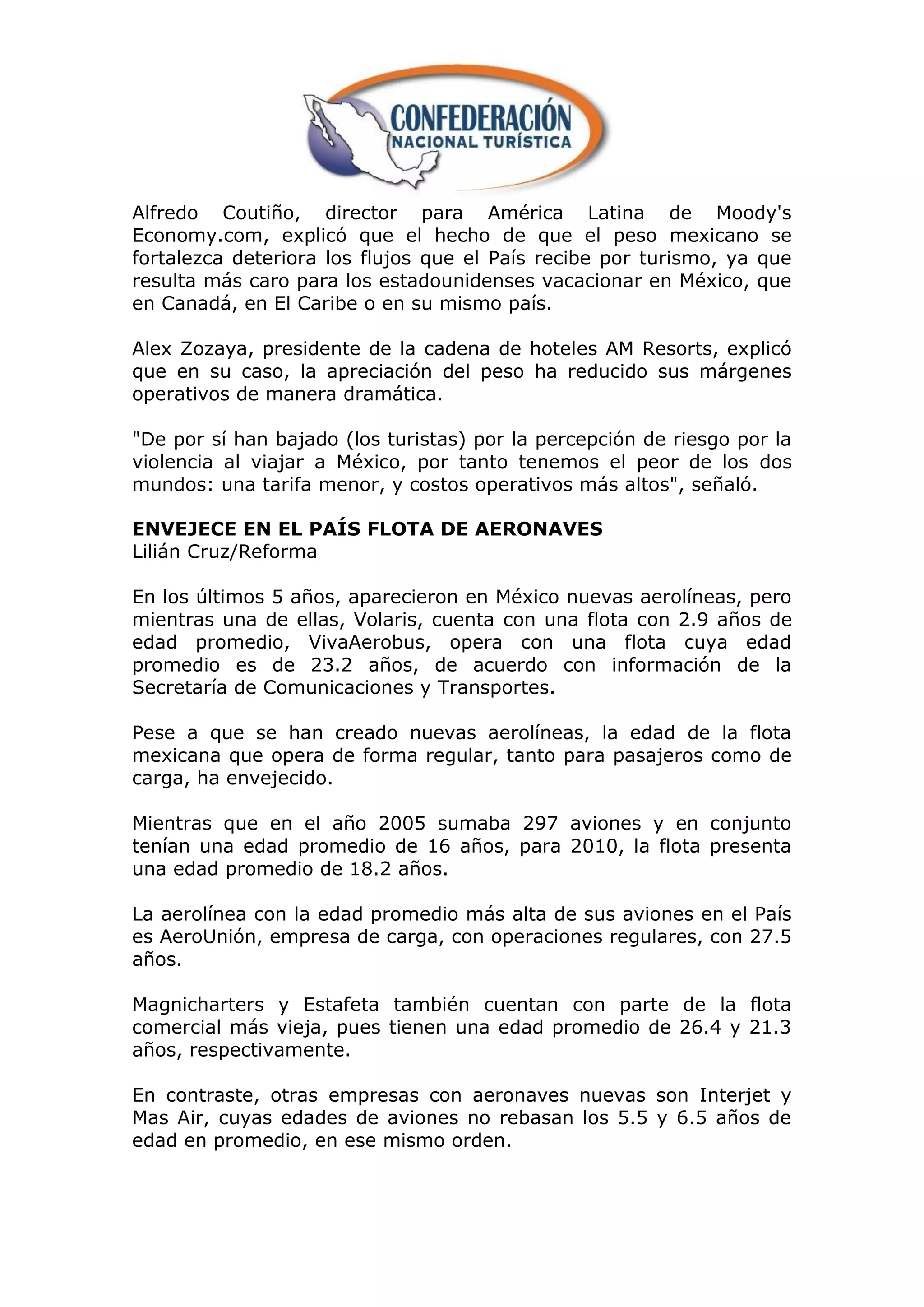 CONFEDERACIÓN
NACIONAL TURÍSTICA

Alfredo Coutiño, director para América Latina de Moody's Economy.com, explicó que el hecho de que el peso mexicano se fortalezca deteriora los flujos que el País recibe por turismo, ya que resulta más caro para los estadounidenses vacacionar en México, que en Canadá, en El Caribe o en su mismo país.

Alex Zozaya, presidente de la cadena de hoteles AM Resorts, explicó que en su caso, la apreciación del peso ha reducido sus márgenes operativos de manera dramática.

"De por sí han bajado (los turistas) por la percepción de riesgo por la violencia al viajar a México, por tanto tenemos el peor de los dos mundos: una tarifa menor, y costos operativos más altos", señaló.

ENVEJECE EN EL PAÍS FLOTA DE AERONAVES
Lilián Cruz/Reforma

En los últimos 5 años, aparecieron en México nuevas aerolíneas, pero mientras una de ellas, Volaris, cuenta con una flota con 2.9 años de edad promedio, VivaAerobus, opera con una flota cuya edad promedio es de 23.2 años, de acuerdo con información de la Secretaría de Comunicaciones y Transportes.

Pese a que se han creado nuevas aerolíneas, la edad de la flota mexicana que opera de forma regular, tanto para pasajeros como de carga, ha envejecido.

Mientras que en el año 2005 sumaba 297 aviones y en conjunto tenían una edad promedio de 16 años, para 2010, la flota presenta una edad promedio de 18.2 años.

La aerolínea con la edad promedio más alta de sus aviones en el País es AeroUnión, empresa de carga, con operaciones regulares, con 27.5 años.

Magnicharters y Estafeta también cuentan con parte de la flota comercial más vieja, pues tienen una edad promedio de 26.4 y 21.3 años, respectivamente.

En contraste, otras empresas con aeronaves nuevas son Interjet y Mas Air, cuyas edades de aviones no rebasan los 5.5 y 6.5 años de edad en promedio, en ese mismo orden.